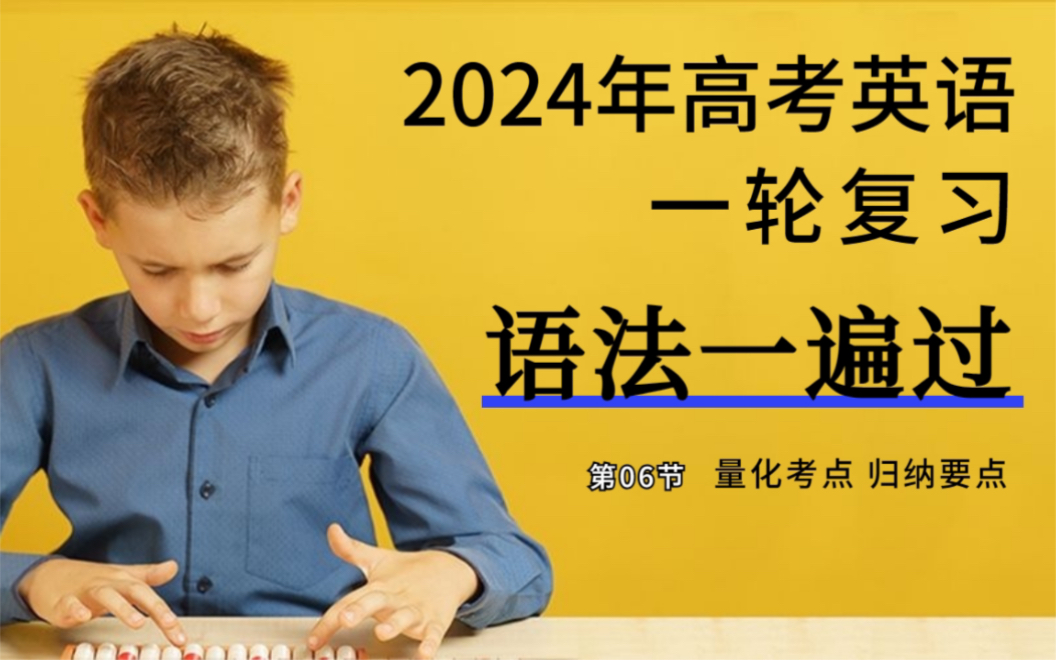 2024年高考英语
一轮复习
语法一遍过

第06节 量化考点 归纳要点